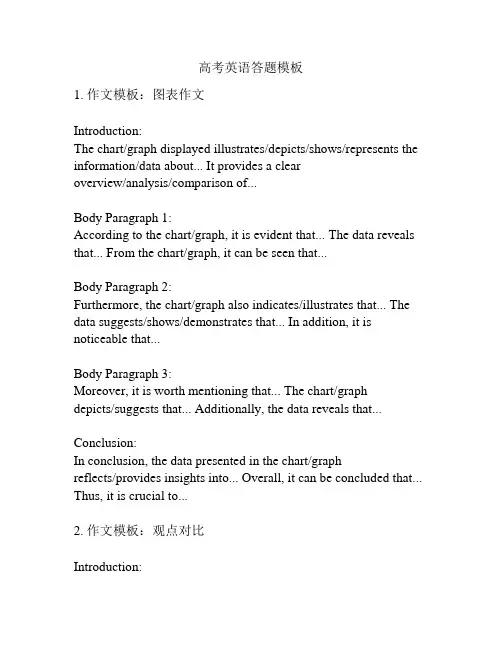 高考英语答题模板

1. 作文模板：图表作文

Introduction:
The chart/graph displayed illustrates/depicts/shows/represents the information/data about... It provides a clear overview/analysis/comparison of...

Body Paragraph 1:
According to the chart/graph, it is evident that... The data reveals that... From the chart/graph, it can be seen that...

Body Paragraph 2:
Furthermore, the chart/graph also indicates/illustrates that... The data suggests/shows/demonstrates that... In addition, it is noticeable that...

Body Paragraph 3:
Moreover, it is worth mentioning that... The chart/graph depicts/suggests that... Additionally, the data reveals that...

Conclusion:
In conclusion, the data presented in the chart/graph reflects/provides insights into... Overall, it can be concluded that... Thus, it is crucial to...

2. 作文模板：观点对比

Introduction: